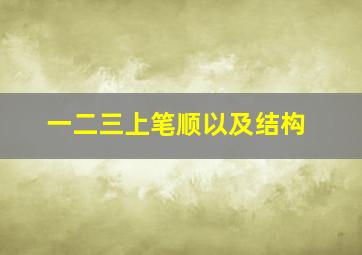 一二三上笔顺以及结构